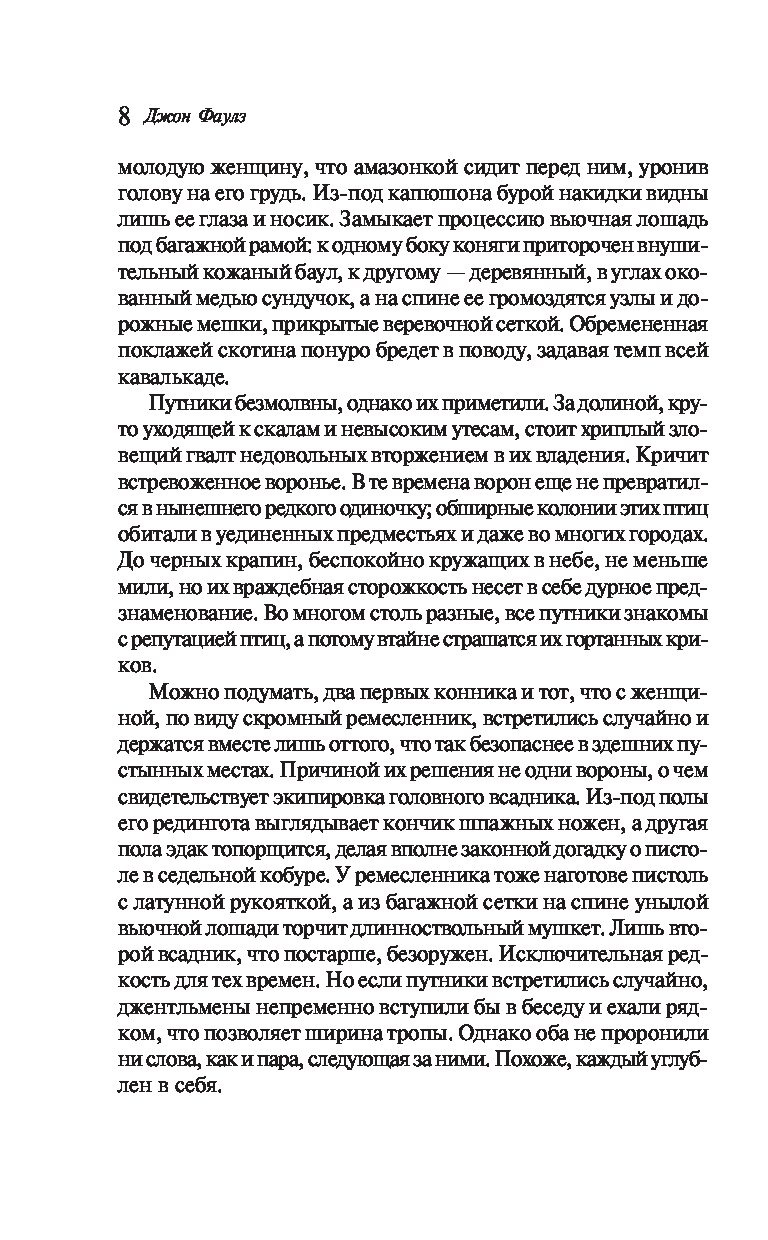 8 Джон Фаулз

молодую женщину, что амазонкой сидит перед ним, уронив голову на его грудь. Из-под капюшона бурой накидки видны лишь ее глаза и носик. Замыкает процессию вьючная лошадь под багажной рамой: к одному боку коняги приторочен внушительный кожаный баул, к другому — деревянный, в углах окованный медью сундучок, а на спине ее громоздятся узлы и дорожные мешки, прикрытые веревочной сеткой. Обремененная поклажей скотина понуро бредет в поводу, задавая темп всей кавалькаде.

Путники безмолвны, однако их приметили. За долиной, круто уходящей к скалам и невысоким утесам, стоит хриплый зловещий гвалт недовольных вторжением в их владения. Кричит встревоженное воронье. В те времена ворон еще не превратился в нынешнего редкого одиночку; обширные колонии этих птиц обитали в уединенных предместьях и даже во многих городах. До черных крапин, беспокойно кружащих в небе, не меньше мили, но их враждебная сторожкость несет в себе дурное предзнаменование. Во многом столь разные, все путники знакомы с репутацией птиц, а потому втайне страшатся их гортанных криков.

Можно подумать, два первых конника и тот, что с женщиной, по виду скромный ремесленник, встретились случайно и держатся вместе лишь оттого, что так безопаснее в здешних пустынных местах. Причиной их решения не одни вороны, о чем свидетельствует экипировка головного всадника. Из-под полы его редингота выглядывает кончик шпажных ножен, а другая пола эдак топорщится, делая вполне законной догадку о пистоле в седельной кобуре. У ремесленника тоже наготове пистоль с латунной рукояткой, а из багажной сетки на спине унылой вьючной лошади торчит длинноствольный мушкет. Лишь второй всадник, что постарше, безоружен. Исключительная редкость для тех времен. Но если путники встретились случайно, джентльмены непременно вступили бы в беседу и ехали рядком, что позволяет ширина тропы. Однако оба не проронили ни слова, как и пара, следующая за ними. Похоже, каждый углублен в себя.